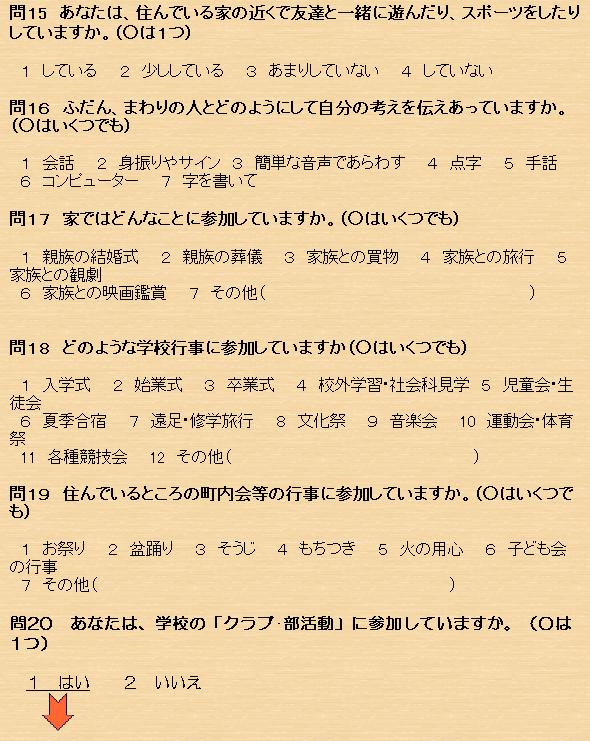 問15　あなたは、住んでいる家の近くで友達と一緒に遊んだり、スポーツをしたりしていますか。（○は1つ）

1 している　2 少ししている　3 あまりしていない　4 していない

問16　ふだん、まわりの人とどのようにして自分の考えを伝えあっていますか。（○はいくつでも）

1 会話　2 身振りやサイン　3 簡単な音声であらわす　4 点字　5 手話
6 コンピューター　7 字を書いて

問17　家ではどんなことに参加していますか。（○はいくつでも）

1 親族の結婚式　2 親族の葬儀　3 家族との買物　4 家族との旅行　5 家族との観劇
6 家族との映画鑑賞　7 その他（　　　　　　　　　　　　）

問18　どのような学校行事に参加していますか（○はいくつでも）

1 入学式　2 始業式　3 卒業式　4 校外学習・社会科見学　5 児童会・生徒会
6 夏季合宿　7 遠足・修学旅行　8 文化祭　9 音楽会　10 運動会・体育祭
11 各種競技会　12 その他（　　　　　　　　　　）

問19　住んでいるところの町内会等の行事に参加していますか。（○はいくつでも）

1 お祭り　2 盆踊り　3 そうじ　4 もちつき　5 火の用心　6 子ども会の行事
7 その他（　　　　　　　　　　　　）

問20　あなたは、学校の「クラブ・部活動」に参加していますか。（○は1つ）

1 はい　2 いいえ